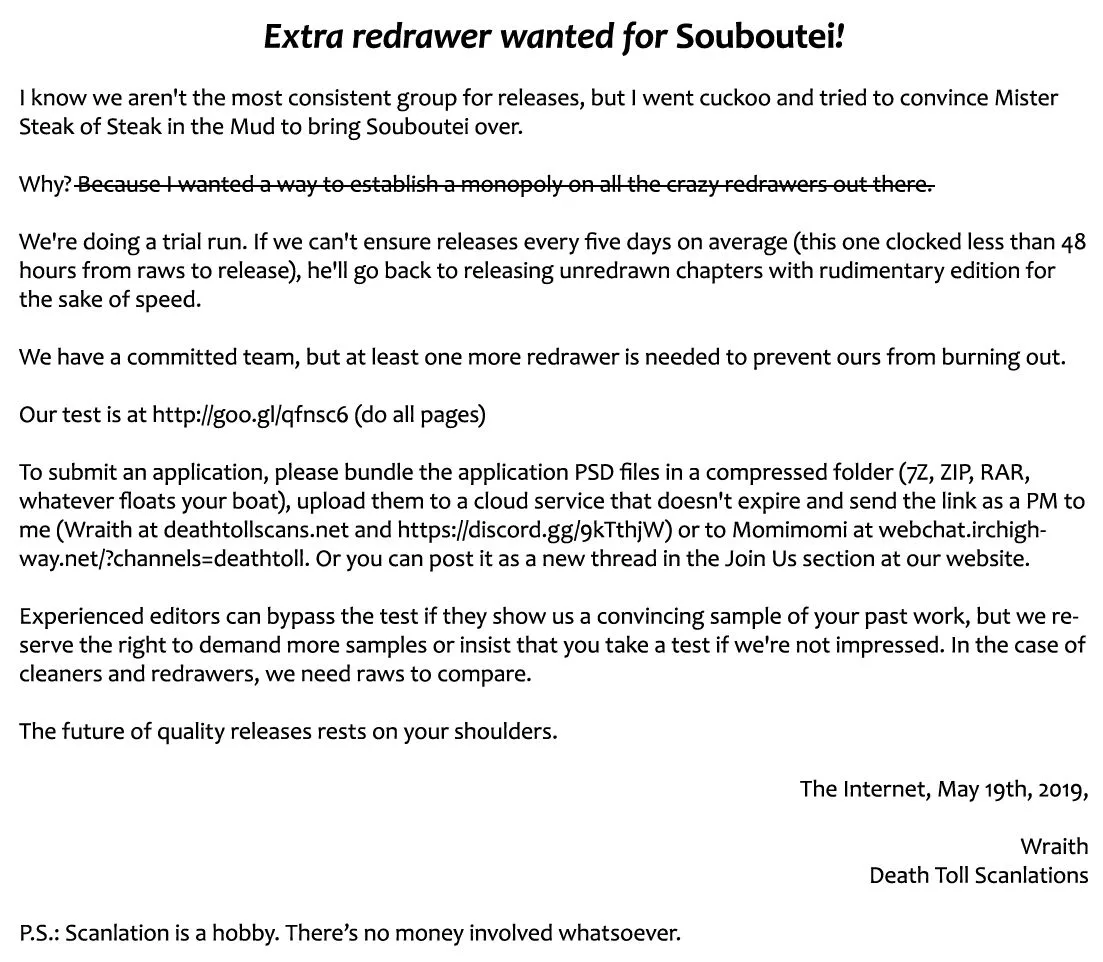 Extra redrawer wanted for Souboutei!

I know we aren't the most consistent group for releases, but I went cuckoo and tried to convince Mister Steak of Steak in the Mud to bring Souboutei over.

Why? Because I wanted a way to establish a monopoly on all the crazy redrawers out there.

We're doing a trial run. If we can't ensure releases every five days on average (this one clocked less than 48 hours from raws to release), he'll go back to releasing unredrawn chapters with rudimentary edition for the sake of speed.

We have a committed team, but at least one more redrawer is needed to prevent ours from burning out.

Our test is at http://goo.gl/qfnsc6 (do all pages)

To submit an application, please bundle the application PSD files in a compressed folder (7Z, ZIP, RAR, whatever floats your boat), upload them to a cloud service that doesn't expire and send the link as a PM to me (Wraith at deathtollscans.net and https://discord.gg/9kTthjW) or to Momimomi at webchat.irchighway.net/?channels=deathtoll. Or you can post it as a new thread in the Join Us section at our website.

Experienced editors can bypass the test if they show us a convincing sample of your past work, but we reserve the right to demand more samples or insist that you take a test if we're not impressed. In the case of cleaners and redrawers, we need raws to compare.

The future of quality releases rests on your shoulders.

The Internet, May 19th, 2019,

Wraith
Death Toll Scanlations

P.S.: Scanlation is a hobby. There's no money involved whatsoever.